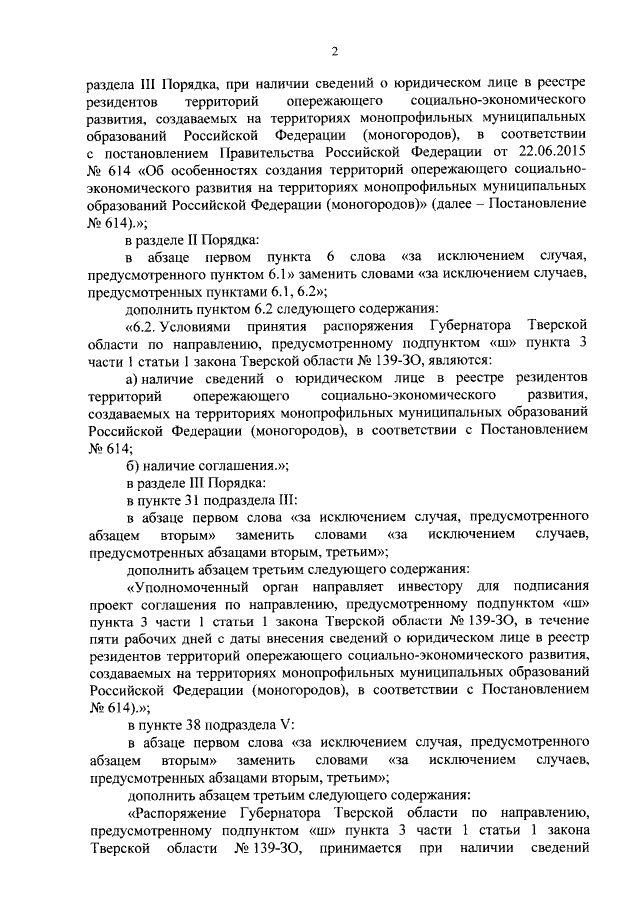 2

раздела III Порядка, при наличии сведений о юридическом лице в реестре резидентов территорий опережающего социально-экономического развития, создаваемых на территориях монопрофильных муниципальных образований Российской Федерации (моногородов), в соответствии с постановлением Правительства Российской Федерации от 22.06.2015 № 614 «Об особенностях создания территорий опережающего социально-экономического развития на территориях монопрофильных муниципальных образований Российской Федерации (моногородов)» (далее – Постановление № 614).»;

в разделе II Порядка:

в абзаце первом пункта 6 слова «за исключением случая, предусмотренного пунктом 6.1» заменить словами «за исключением случаев, предусмотренных пунктами 6.1, 6.2»;

дополнить пунктом 6.2 следующего содержания:

«6.2. Условиями принятия распоряжения Губернатора Тверской области по направлению, предусмотренному подпунктом «ш» пункта 3 части 1 статьи 1 закона Тверской области № 139-ЗО, являются:

а) наличие сведений о юридическом лице в реестре резидентов территорий опережающего социально-экономического развития, создаваемых на территориях монопрофильных муниципальных образований Российской Федерации (моногородов), в соответствии с Постановлением № 614;

б) наличие соглашения.»;

в разделе III Порядка:

в пункте 31 подраздела III:

в абзаце первом слова «за исключением случая, предусмотренного абзацем вторым» заменить словами «за исключением случаев, предусмотренных абзацами вторым, третьим»;

дополнить абзацем третьим следующего содержания:

«Уполномоченный орган направляет инвестору для подписания проект соглашения по направлению, предусмотренному подпунктом «ш» пункта 3 части 1 статьи 1 закона Тверской области № 139-ЗО, в течение пяти рабочих дней с даты внесения сведений о юридическом лице в реестр резидентов территорий опережающего социально-экономического развития, создаваемых на территориях монопрофильных муниципальных образований Российской Федерации (моногородов), в соответствии с Постановлением № 614).»;

в пункте 38 подраздела V:

в абзаце первом слова «за исключением случая, предусмотренного абзацем вторым» заменить словами «за исключением случаев, предусмотренных абзацами вторым, третьим»;

дополнить абзацем третьим следующего содержания:

«Распоряжение Губернатора Тверской области по направлению, предусмотренному подпунктом «ш» пункта 3 части 1 статьи 1 закона Тверской области № 139-ЗО, принимается при наличии сведений